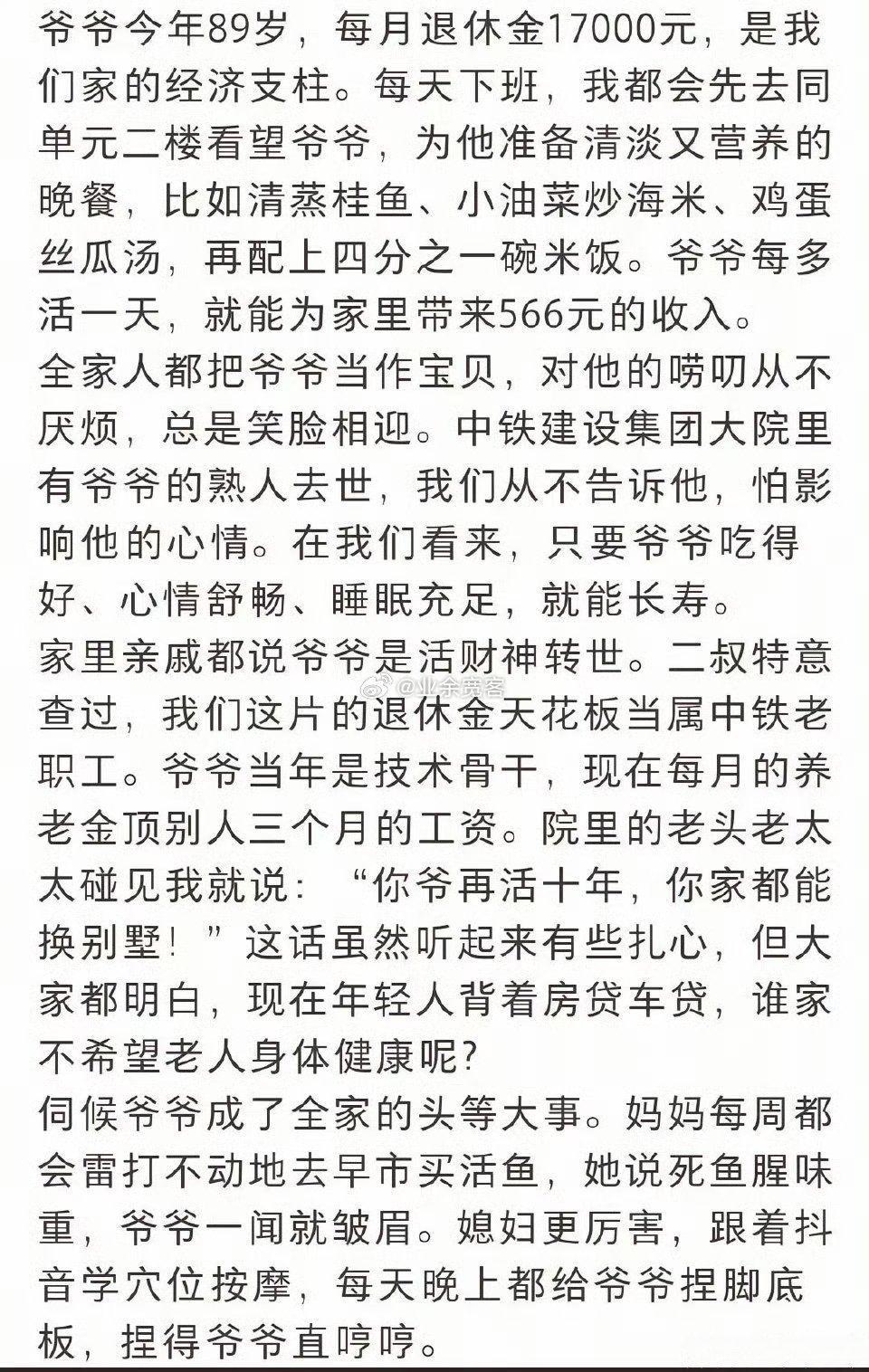 爷爷今年89岁，每月退休金17000元，是我们家的经济支柱。每天下班，我都会先去同单元二楼看望爷爷，为他准备清淡又营养的晚餐，比如清蒸桂鱼、小油菜炒海米、鸡蛋丝瓜汤，再配上四分之一碗米饭。爷爷每多活一天，就能为家里带来566元的收入。
全家人都把爷爷当作宝贝，对他的唠叨从不厌烦，总是笑脸相迎。中铁建设集团大院里有爷爷的熟人去世，我们从不告诉他，怕影响他的心情。在我们看来，只要爷爷吃得好、心情舒畅、睡眠充足，就能长寿。
家里亲戚都说爷爷是活财神转世。二叔特意查过，我们这片的退休金天花板当属中铁老职工。爷爷当年是技术骨干，现在每月的养老金顶别人三个月的工资。院里的老头老太太碰见我就说：“你爷再活十年，你家都能换别墅！”这话虽然听起来有些扎心，但大家都明白，现在年轻人背着房贷车贷，谁家不希望老人身体健康呢?
伺候爷爷成了全家的头等大事。妈妈每周都会雷打不动地去早市买活鱼，她说死鱼腥味重，爷爷一闻就皱眉。媳妇更厉害，跟着抖音学穴位按摩，每天晚上都给爷爷捏脚底板，捏得爷爷直哼哼。

@业余宾客